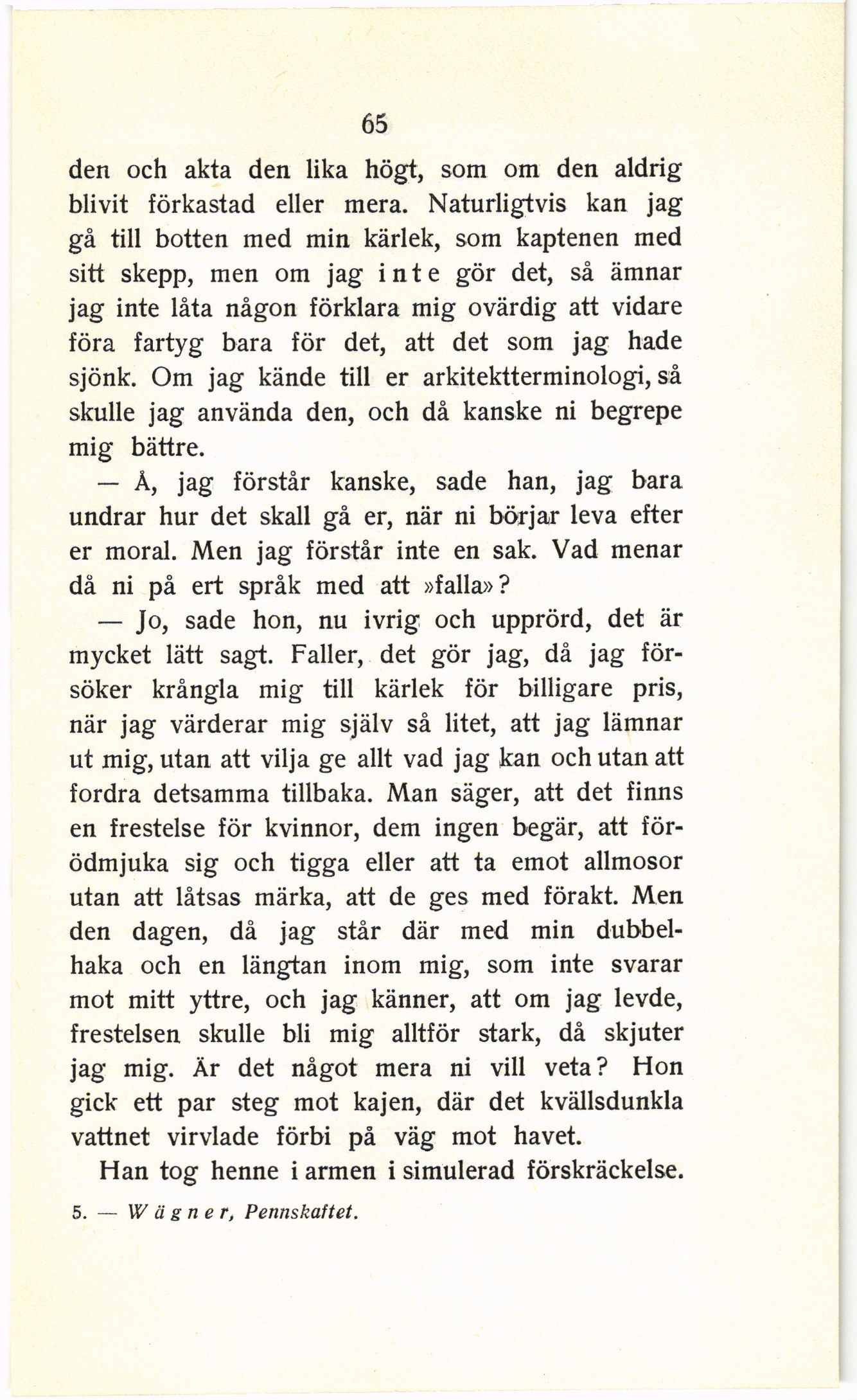 65

den och akta den lika högt, som om den aldrig blivit förkastad eller mera. Naturligtvis kan jag gå till botten med min kärlek, som kaptenen med sitt skepp, men om jag inte gör det, så ämnar jag inte låta någon förklara mig ovärdig att vidare föra fartyg bara för det, att det som jag hade sjönk. Om jag kände till er arkitektterminologi, så skulle jag använda den, och då kanske ni begrepe mig bättre.

— Å, jag förstår kanske, sade han, jag bara undrar hur det skall gå er, när ni börjar leva efter er moral. Men jag förstår inte en sak. Vad menar då ni på ert språk med att »falla»?

— Jo, sade hon, nu ivrig och upprörd, det är mycket lätt sagt. Faller, det gör jag, då jag försöker krångla mig till kärlek för billigare pris, när jag värderar mig själv så litet, att jag lämnar ut mig, utan att vilja ge allt vad jag kan och utan att fordra detsamma tillbaka. Man säger, att det finns en frestelse för kvinnor, dem ingen begär, att förödmjuka sig och tigga eller att ta emot allmosor utan att låtsas märka, att de ges med förakt. Men den dagen, då jag står där med min dubbelhaka och en längtan inom mig, som inte svarar mot mitt yttre, och jag känner, att om jag levde, frestelsen skulle bli mig alltför stark, då skjuter jag mig. Är det något mera ni vill veta? Hon gick ett par steg mot kajen, där det kvällsdunkla vattnet virvlade förbi på väg mot havet.

Han tog henne i armen i simulerad förskräckelse.

5. — Wägner, Pennskaftet.